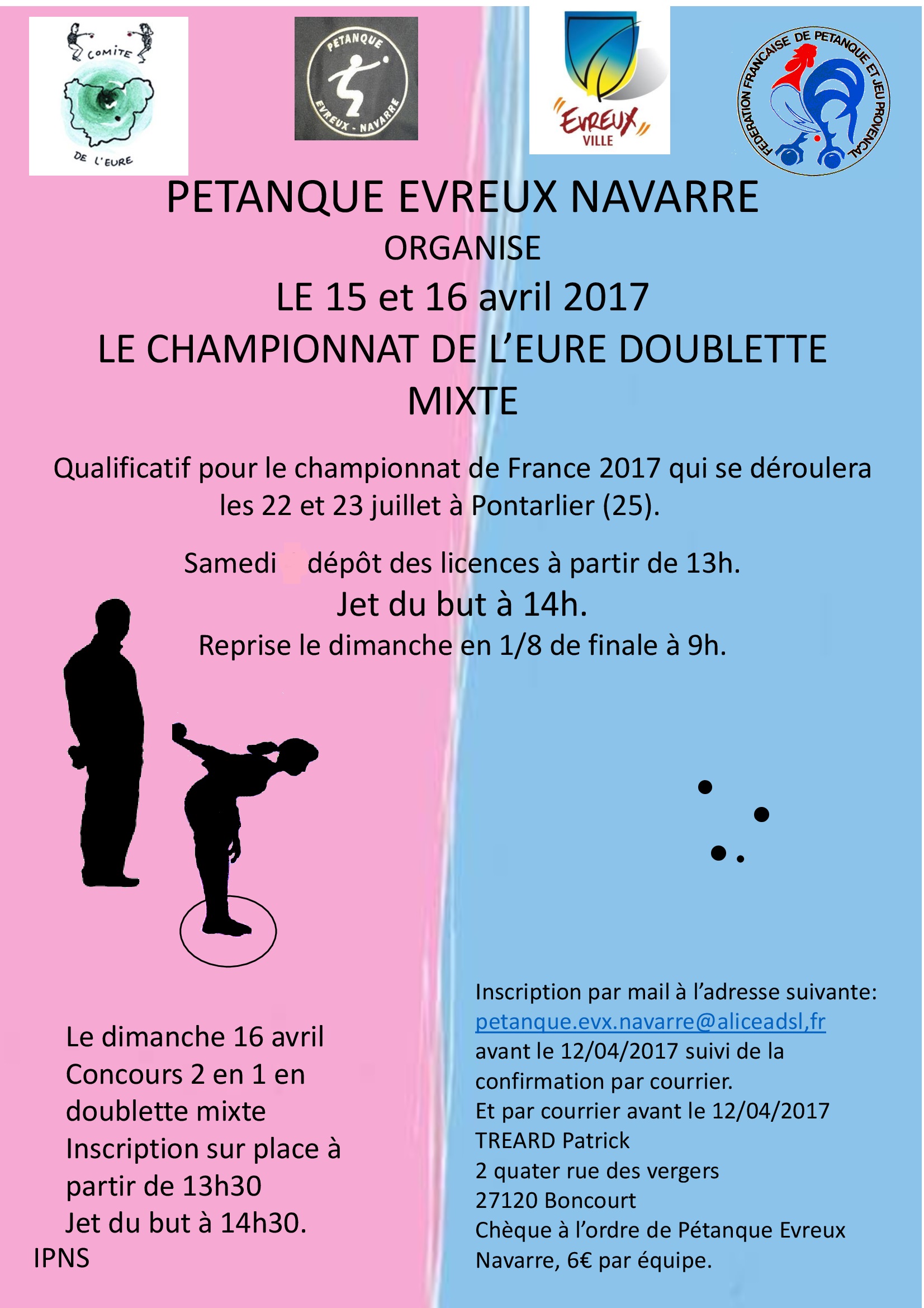 COMITE
DE L'EURE

PETANQUE
EVREUX - NAVARRE

EVREUX
VILLE

FEDERATION FRANCAISE DE PETANQUE ET JEU PROVENCAL

PETANQUE EVREUX NAVARRE
ORGANISE
LE 15 et 16 avril 2017
LE CHAMPIONNAT DE L'EURE DOUBLETTE MIXTE

Qualificatif pour le championnat de France 2017 qui se déroulera les 22 et 23 juillet à Pontarlier (25).

Samedi dépôt des licences à partir de 13h.
Jet du but à 14h.
Reprise le dimanche en 1/8 de finale à 9h.

Le dimanche 16 avril
Concours 2 en 1 en doublette mixte
Inscription sur place à partir de 13h30
Jet du but à 14h30.
IPNS

Inscription par mail à l'adresse suivante:
petanque.evx.navarre@aliceadsl,fr
avant le 12/04/2017 suivi de la confirmation par courrier.
Et par courrier avant le 12/04/2017
TREARD Patrick
2 quater rue des vergers
27120 Boncourt
Chèque à l'ordre de Pétanque Evreux Navarre, 6€ par équipe.